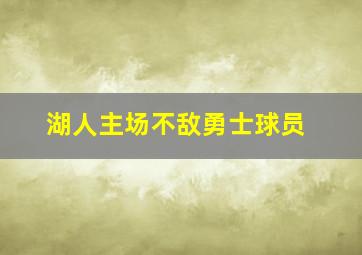 湖人主场不敌勇士球员